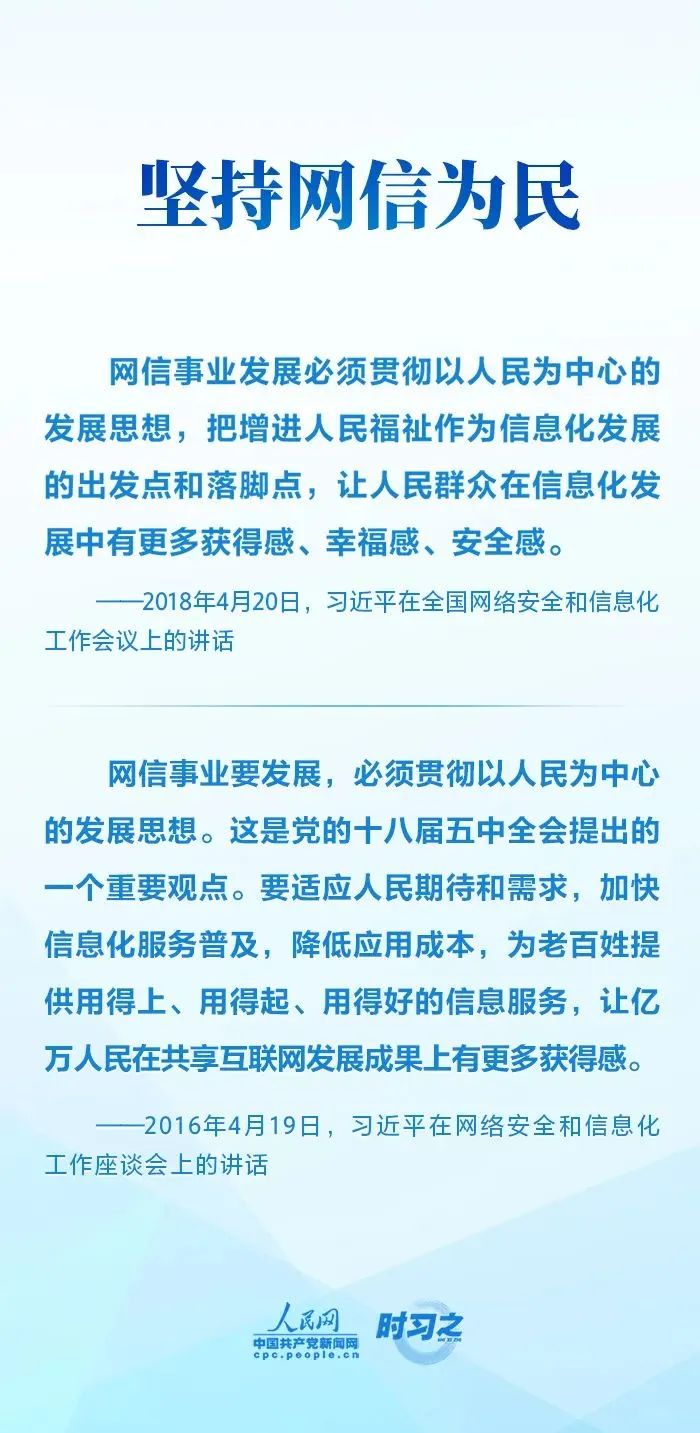 坚持网信为民

网信事业发展必须贯彻以人民为中心的发展思想，把增进人民福祉作为信息化发展的出发点和落脚点，让人民群众在信息化发展中有更多获得感、幸福感、安全感。

——2018年4月20日，习近平在全国网络安全和信息化工作会议上的讲话

网信事业要发展，必须贯彻以人民为中心的发展思想。这是党的十八届五中全会提出的一个重要观点。要适应人民期待和需求，加快信息化服务普及，降低应用成本，为老百姓提供用得上、用得起、用得好的信息服务，让亿万人民在共享互联网发展成果上有更多获得感。

——2016年4月19日，习近平在网络安全和信息化工作座谈会上的讲话

人民网
中国共产党新闻网
cpc.people.cn
时习之